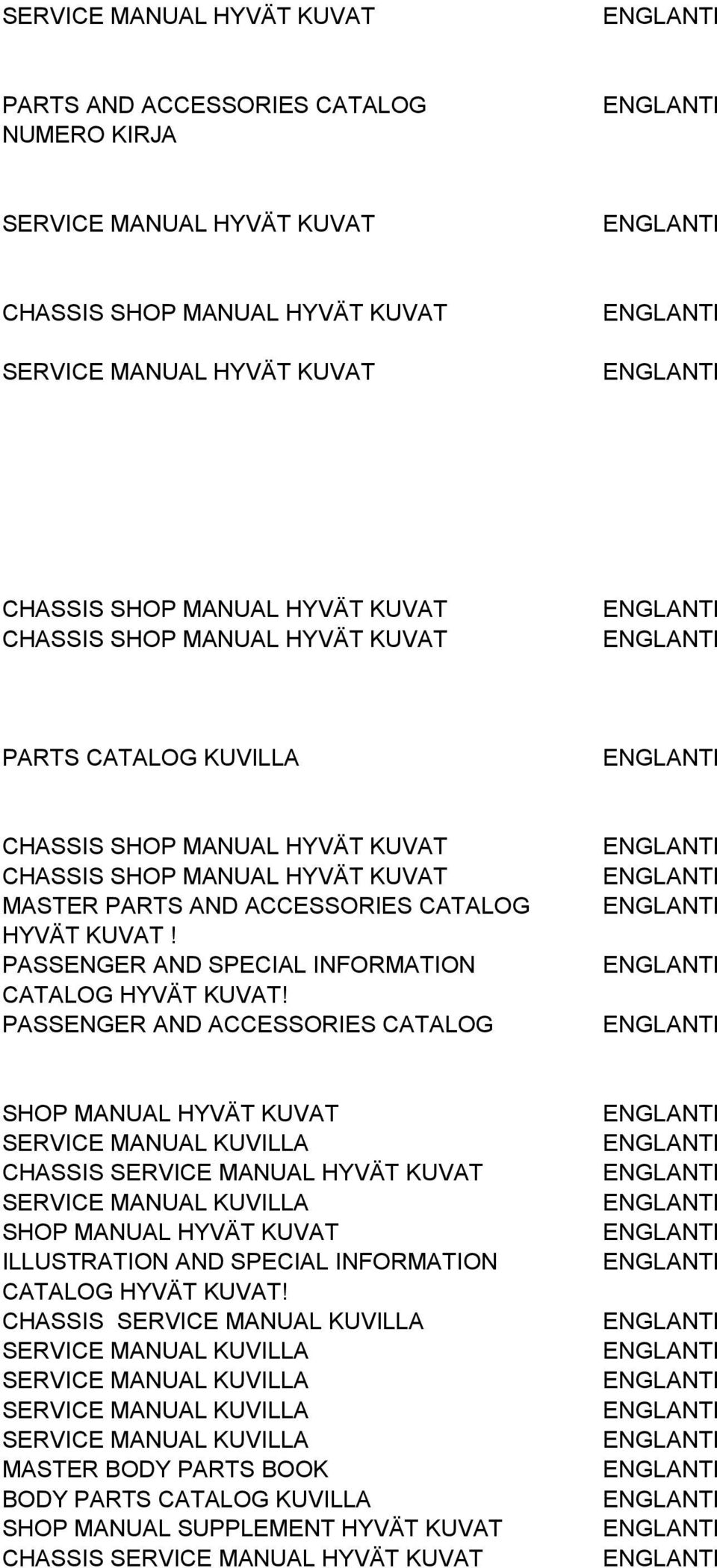 | | |
|---|---|
| SERVICE MANUAL HYVÄT KUVAT | ENGLANTI |
| PARTS AND ACCESSORIES CATALOG NUMERO KIRJA | ENGLANTI |
| SERVICE MANUAL HYVÄT KUVAT | ENGLANTI |
| CHASSIS SHOP MANUAL HYVÄT KUVAT | ENGLANTI |
| SERVICE MANUAL HYVÄT KUVAT | ENGLANTI |
| CHASSIS SHOP MANUAL HYVÄT KUVAT | ENGLANTI |
| CHASSIS SHOP MANUAL HYVÄT KUVAT | ENGLANTI |
| PARTS CATALOG KUVILLA | ENGLANTI |
| CHASSIS SHOP MANUAL HYVÄT KUVAT | ENGLANTI |
| CHASSIS SHOP MANUAL HYVÄT KUVAT | ENGLANTI |
| MASTER PARTS AND ACCESSORIES CATALOG HYVÄT KUVAT ! | ENGLANTI |
| PASSENGER AND SPECIAL INFORMATION CATALOG HYVÄT KUVAT! | ENGLANTI |
| PASSENGER AND ACCESSORIES CATALOG | ENGLANTI |
| SHOP MANUAL HYVÄT KUVAT | ENGLANTI |
| SERVICE MANUAL KUVILLA | ENGLANTI |
| CHASSIS SERVICE MANUAL HYVÄT KUVAT | ENGLANTI |
| SERVICE MANUAL KUVILLA | ENGLANTI |
| SHOP MANUAL HYVÄT KUVAT | ENGLANTI |
| ILLUSTRATION AND SPECIAL INFORMATION CATALOG HYVÄT KUVAT! | ENGLANTI |
| CHASSIS SERVICE MANUAL KUVILLA | ENGLANTI |
| SERVICE MANUAL KUVILLA | ENGLANTI |
| SERVICE MANUAL KUVILLA | ENGLANTI |
| SERVICE MANUAL KUVILLA | ENGLANTI |
| SERVICE MANUAL KUVILLA | ENGLANTI |
| MASTER BODY PARTS BOOK | ENGLANTI |
| BODY PARTS CATALOG KUVILLA | ENGLANTI |
| SHOP MANUAL SUPPLEMENT HYVÄT KUVAT | ENGLANTI |
| CHASSIS SERVICE MANUAL HYVÄT KUVAT | ENGLANTI |